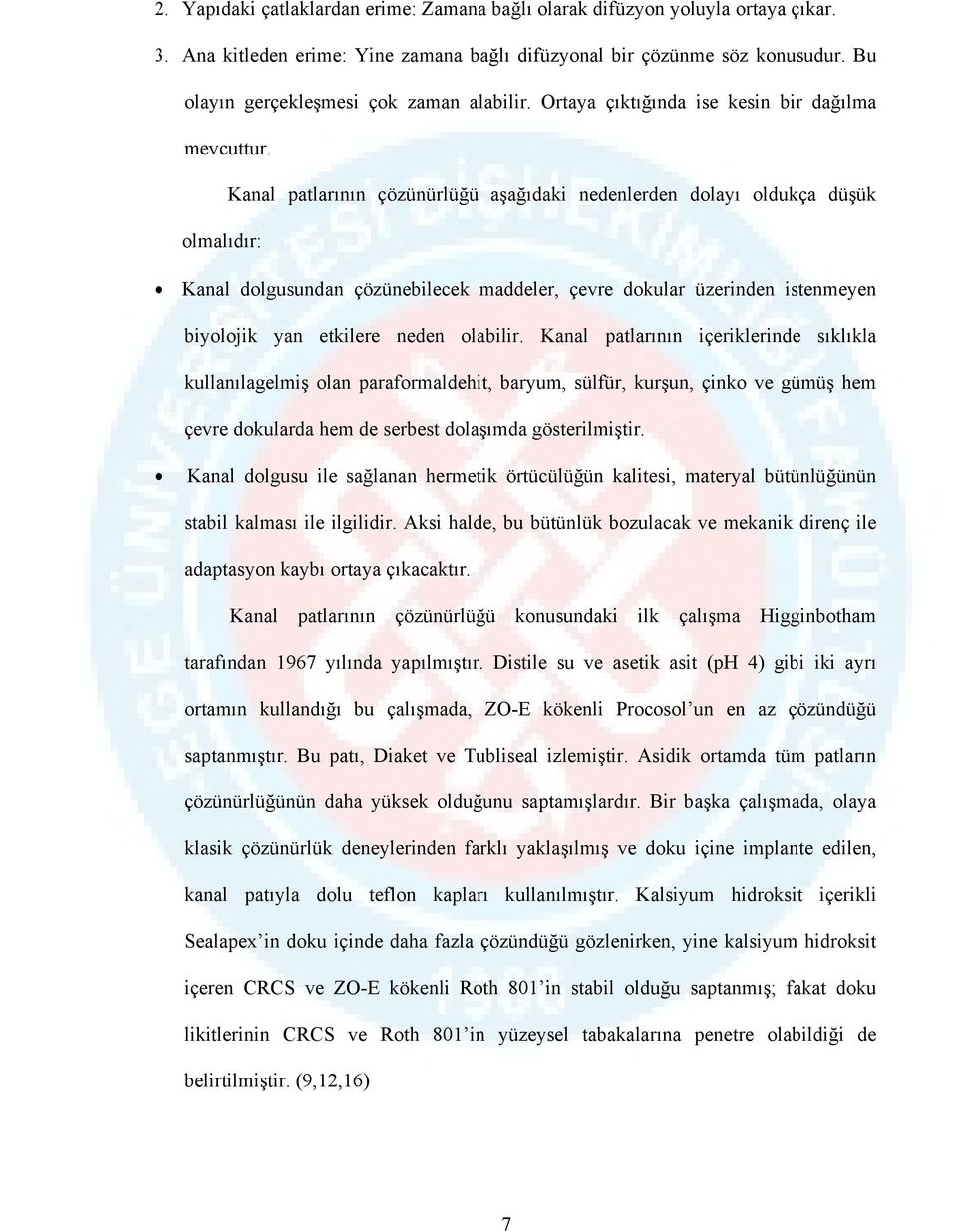 2. Yapıdaki çatlaklardan erime: Zamana bağlı olarak difüzyon yoluyla ortaya çıkar.

3. Ana kitleden erime: Yine zamana bağlı difüzyonal bir çözünme söz konusudur. Bu olayın gerçekleşmesi çok zaman alabilir. Ortaya çıktığında ise kesin bir dağılma mevcuttur.

Kanal patlarının çözünürlüğü aşağıdaki nedenlerden dolayı oldukça düşük olmalıdır:

• Kanal dolgusundan çözünebilecek maddeler, çevre dokular üzerinden istenmeyen biyolojik yan etkilere neden olabilir. Kanal patlarının içeriklerinde sıklıkla kullanılagelmiş olan paraformaldehit, baryum, sülfür, kurşun, çinko ve gümüş hem çevre dokularda hem de serbest dolaşımda gösterilmiştir.

• Kanal dolgusu ile sağlanan hermetik örtücülüğün kalitesi, materyal bütünlüğünün stabil kalması ile ilgilidir. Aksi halde, bu bütünlük bozulacak ve mekanik direnç ile adaptasyon kaybı ortaya çıkacaktır.

Kanal patlarının çözünürlüğü konusundaki ilk çalışma Higginbotham tarafından 1967 yılında yapılmıştır. Distile su ve asetik asit (pH 4) gibi iki ayrı ortamın kullandığı bu çalışmada, ZO-E kökenli Procosol'un en az çözündüğü saptanmıştır. Bu patı, Diaket ve Tubliseal izlemiştir. Asidik ortamda tüm patların çözünürlüğünün daha yüksek olduğunu saptamışlardır. Bir başka çalışmada, olaya klasik çözünürlük deneylerinden farklı yaklaşılmış ve doku içine implante edilen, kanal patıyla dolu teflon kapları kullanılmıştır. Kalsiyum hidroksit içerikli Sealapex'in doku içinde daha fazla çözündüğü gözlenirken, yine kalsiyum hidroksit içeren CRCS ve ZO-E kökenli Roth 801'in stabil olduğu saptanmış; fakat doku likitlerinin CRCS ve Roth 801'in yüzeysel tabakalarına penetre olabildiği de belirtilmiştir. (9,12,16)

7